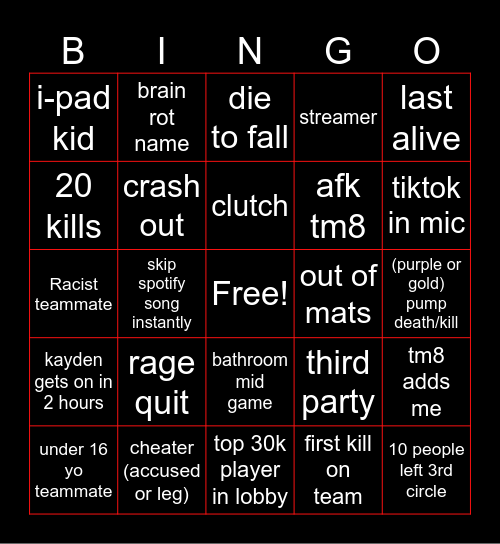 | B | I | N | G | O |
|---|---|---|---|---|
| i-pad kid | brain rot name | die to fall | streamer | last alive |
| 20 kills | crash out | clutch | afk tm8 | tiktok in mic |
| Racist teammate | skip spotify song instantly | Free! | out of mats | (purple or gold) pump death/kill |
| kayden gets on in 2 hours | rage quit | bathroom mid game | third party | tm8 adds me |
| under 16 yo teammate | cheater (accused or leg) | top 30k player in lobby | first kill on team | 10 people left 3rd circle |